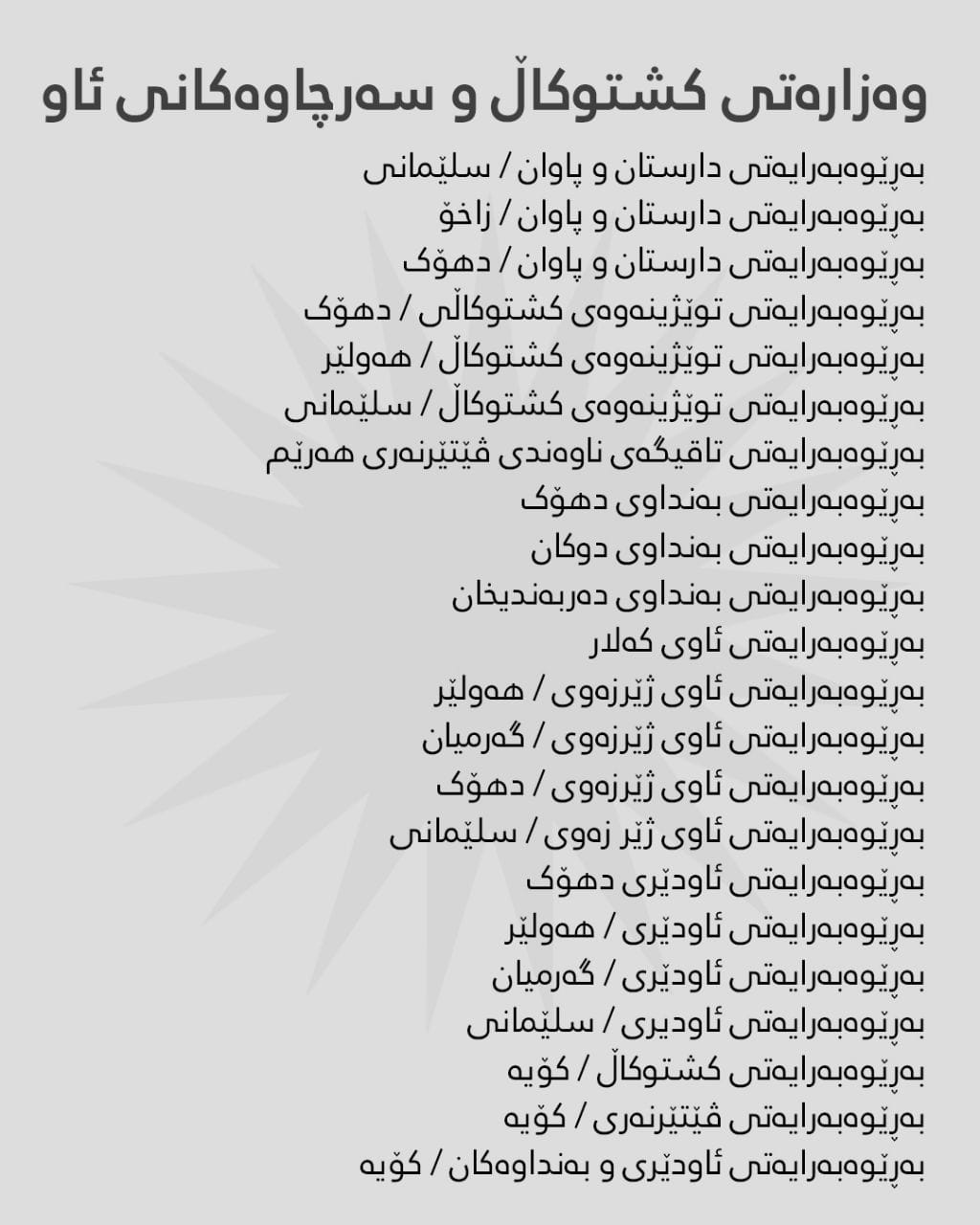 وەزارەتی کشتوکاڵ و سەرچاوەکانی ئاو

بەڕێوەبەرایەتی دارستان و پاوان / سلێمانی

بەڕێوەبەرایەتی دارستان و پاوان / زاخۆ

بەڕێوەبەرایەتی دارستان و پاوان / دهۆک

بەڕێوەبەرایەتی توێژینەوەی کشتوکاڵی / دهۆک

بەڕێوەبەرایەتی توێژینەوەی کشتوکاڵ / هەولێر

بەڕێوەبەرایەتی توێژینەوەی کشتوکاڵ / سلێمانی

بەڕێوەبەرایەتی تاقیگەی ناوەندی ڤێتێرنەری هەرێم

بەڕێوەبەرایەتی بەنداوی دهۆک

بەڕێوەبەرایەتی بەنداوی دوکان

بەڕێوەبەرایەتی بەنداوی دەربەندیخان

بەڕێوەبەرایەتی ئاوی کەلار

بەڕێوەبەرایەتی ئاوی ژێرزەوی / هەولێر

بەڕێوەبەرایەتی ئاوی ژێرزەوی / گەرمیان

بەڕێوەبەرایەتی ئاوی ژێرزەوی / دهۆک

بەڕێوەبەرایەتی ئاوی ژێر زەوی / سلێمانی

بەڕێوەبەرایەتی ئاودێری دهۆک

بەڕێوەبەرایەتی ئاودێری / هەولێر

بەڕێوەبەرایەتی ئاودێری / گەرمیان

بەڕێوەبەرایەتی ئاودیری / سلێمانی

بەڕێوەبەرایەتی کشتوکاڵ / کۆیە

بەڕێوەبەرایەتی ڤێتێرنەری / کۆیە

بەڕێوەبەرایەتی ئاودێری و بەنداوەکان / کۆیە